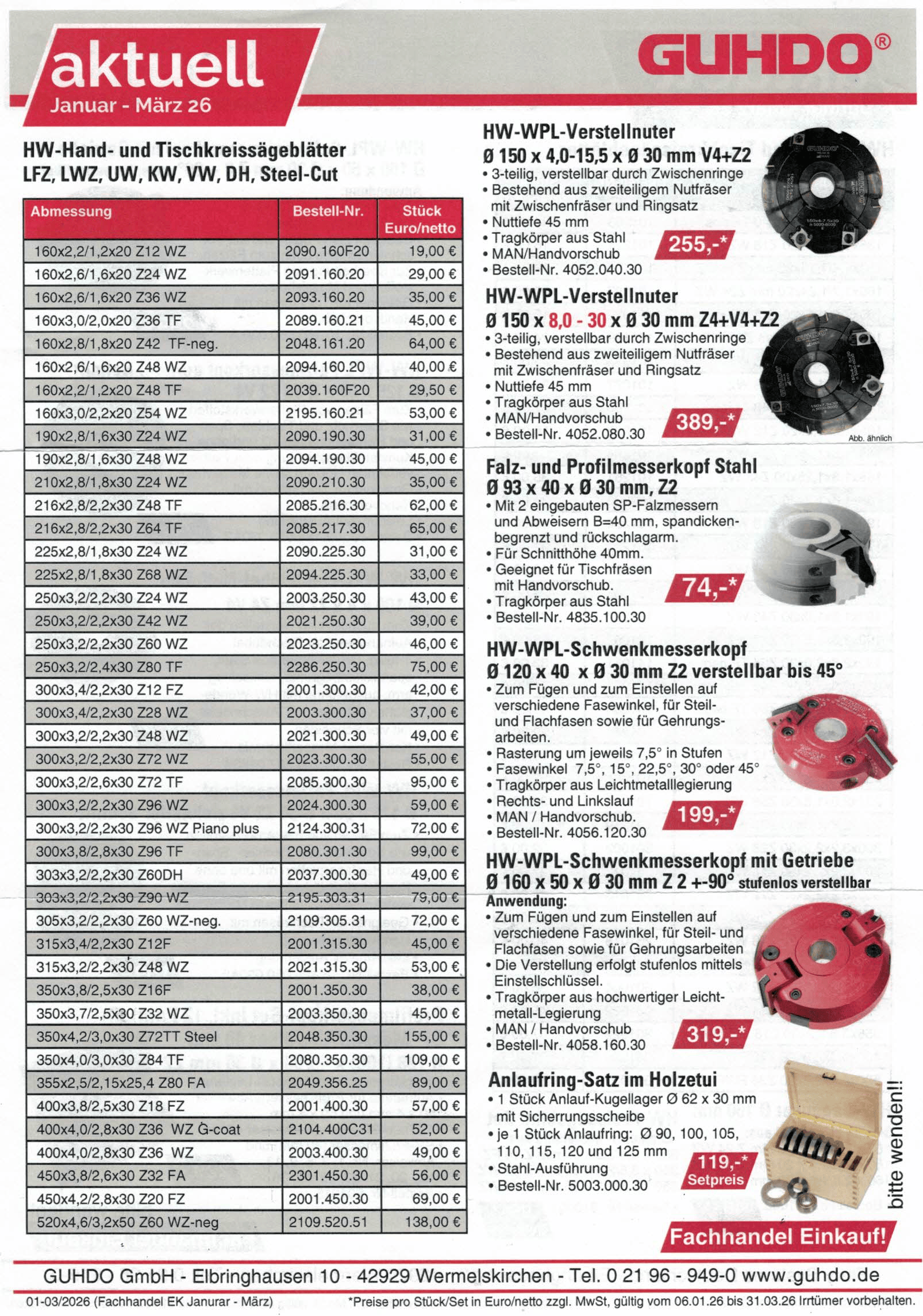 aktuell
Januar - März 26

GUHDO®

HW-Hand- und Tischkreissägeblätter
LFZ, LWZ, UW, KW, VW, DH, Steel-Cut

| Abmessung | Bestell-Nr. | Stück Euro/netto |
|---|---|---|
| 160x2,2/1,2x20 Z12 WZ | 2090.160F20 | 19,00 € |
| 160x2,6/1,6x20 Z24 WZ | 2091.160.20 | 29,00 € |
| 160x2,6/1,6x20 Z36 WZ | 2093.160.20 | 35,00 € |
| 160x3,0/2,0x20 Z36 TF | 2089.160.21 | 45,00 € |
| 160x2,8/1,8x20 Z42 TF-neg. | 2048.161.20 | 64,00 € |
| 160x2,6/1,6x20 Z48 WZ | 2094.160.20 | 40,00 € |
| 160x2,2/1,2x20 Z48 TF | 2039.160F20 | 29,50 € |
| 160x3,0/2,2x20 Z54 WZ | 2195.160.21 | 53,00 € |
| 190x2,8/1,6x30 Z24 WZ | 2090.190.30 | 31,00 € |
| 190x2,8/1,6x30 Z48 WZ | 2094.190.30 | 45,00 € |
| 210x2,8/1,8x30 Z24 WZ | 2090.210.30 | 35,00 € |
| 216x2,8/2,2x30 Z48 TF | 2085.216.30 | 62,00 € |
| 216x2,8/2,2x30 Z64 TF | 2085.217.30 | 65,00 € |
| 225x2,8/1,8x30 Z24 WZ | 2090.225.30 | 31,00 € |
| 225x2,8/1,8x30 Z68 WZ | 2094.225.30 | 33,00 € |
| 250x3,2/2,2x30 Z24 WZ | 2003.250.30 | 43,00 € |
| 250x3,2/2,2x30 Z42 WZ | 2021.250.30 | 39,00 € |
| 250x3,2/2,2x30 Z60 WZ | 2023.250.30 | 46,00 € |
| 250x3,2/2,4x30 Z80 TF | 2286.250.30 | 75,00 € |
| 300x3,4/2,2x30 Z12 FZ | 2001.300.30 | 42,00 € |
| 300x3,4/2,2x30 Z28 WZ | 2003.300.30 | 37,00 € |
| 300x3,2/2,2x30 Z48 WZ | 2021.300.30 | 49,00 € |
| 300x3,2/2,2x30 Z72 WZ | 2023.300.30 | 55,00 € |
| 300x3,2/2,6x30 Z72 TF | 2085.300.30 | 95,00 € |
| 300x3,2/2,2x30 Z96 WZ | 2024.300.30 | 59,00 € |
| 300x3,2/2,2x30 Z96 WZ Piano plus | 2124.300.31 | 72,00 € |
| 300x3,8/2,8x30 Z96 TF | 2080.301.30 | 99,00 € |
| 303x3,2/2,2x30 Z60DH | 2037.300.30 | 49,00 € |
| 303x3,2/2,2x30 Z90 WZ | 2195.303.31 | 79,00 € |
| 305x3,2/2,2x30 Z60 WZ-neg. | 2109.305.31 | 72,00 € |
| 315x3,4/2,2x30 Z12F | 2001.315.30 | 45,00 € |
| 315x3,2/2,2x30 Z48 WZ | 2021.315.30 | 53,00 € |
| 350x3,8/2,5x30 Z16F | 2001.350.30 | 38,00 € |
| 350x3,7/2,5x30 Z32 WZ | 2003.350.30 | 45,00 € |
| 350x4,2/3,0x30 Z72TT Steel | 2048.350.30 | 155,00 € |
| 350x4,0/3,0x30 Z84 TF | 2080.350.30 | 109,00 € |
| 355x2,5/2,15x25,4 Z80 FA | 2049.356.25 | 89,00 € |
| 400x3,8/2,5x30 Z18 FZ | 2001.400.30 | 57,00 € |
| 400x4,0/2,8x30 Z36 WZ G-coat | 2104.400C31 | 52,00 € |
| 400x4,0/2,8x30 Z36 WZ | 2003.400.30 | 49,00 € |
| 450x3,8/2,6x30 Z32 FA | 2301.450.30 | 56,00 € |
| 450x4,2/2,8x30 Z20 FZ | 2001.450.30 | 69,00 € |
| 520x4,6/3,2x50 Z60 WZ-neg | 2109.520.51 | 138,00 € |

HW-WPL-Verstellnuter
Ø 150 x 4,0-15,5 x Ø 30 mm V4+Z2
• 3-teilig, verstellbar durch Zwischenringe
• Bestehend aus zweiteiligem Nutfräser mit Zwischenfräser und Ringsatz
• Nuttiefe 45 mm
• Tragkörper aus Stahl
• MAN/Handvorschub
• Bestell-Nr. 4052.040.30
255,-*

HW-WPL-Verstellnuter
Ø 150 x 8,0 - 30 x Ø 30 mm Z4+V4+Z2
• 3-teilig, verstellbar durch Zwischenringe
• Bestehend aus zweiteiligem Nutfräser mit Zwischenfräser und Ringsatz
• Nuttiefe 45 mm
• Tragkörper aus Stahl
• MAN/Handvorschub
• Bestell-Nr. 4052.080.30
389,-*
Abb. ähnlich

Falz- und Profilmesserkopf Stahl
Ø 93 x 40 x Ø 30 mm, Z2
• Mit 2 eingebauten SP-Falzmessern und Abweisern B=40 mm, spandickenbegrenzt und rückschlagarm.
• Für Schnitthöhe 40mm.
• Geeignet für Tischfräsen mit Handvorschub.
• Tragkörper aus Stahl
• Bestell-Nr. 4835.100.30
74,-*

HW-WPL-Schwenkmesserkopf
Ø 120 x 40 x Ø 30 mm Z2 verstellbar bis 45°
• Zum Fügen und zum Einstellen auf verschiedene Fasewinkel, für Steil- und Flachfasen sowie für Gehrungsarbeiten.
• Rasterung um jeweils 7,5° in Stufen
• Fasewinkel 7,5°, 15°, 22,5°, 30° oder 45°
• Tragkörper aus Leichtmetalllegierung
• Rechts- und Linkslauf
• MAN / Handvorschub.
• Bestell-Nr. 4056.120.30
199,-*

HW-WPL-Schwenkmesserkopf mit Getriebe
Ø 160 x 50 x Ø 30 mm Z 2 +-90° stufenlos verstellbar
Anwendung:
• Zum Fügen und zum Einstellen auf verschiedene Fasewinkel, für Steil- und Flachfasen sowie für Gehrungsarbeiten
• Die Verstellung erfolgt stufenlos mittels Einstellschlüssel.
• Tragkörper aus hochwertiger Leichtmetall-Legierung
• MAN / Handvorschub
• Bestell-Nr. 4058.160.30
319,-*

Anlaufring-Satz im Holzetui
• 1 Stück Anlauf-Kugellager Ø 62 x 30 mm mit Sicherrungsscheibe
• je 1 Stück Anlaufring: Ø 90, 100, 105, 110, 115, 120 und 125 mm
• Stahl-Ausführung
• Bestell-Nr. 5003.000.30
119,-*
Setpreis

bitte wenden!!

Fachhandel Einkauf!

GUHDO GmbH - Elbringhausen 10 - 42929 Wermelskirchen - Tel. 0 21 96 - 949-0 www.guhdo.de

01-03/2026 (Fachhandel EK Janurar - März)
*Preise pro Stück/Set in Euro/netto zzgl. MwSt, gültig vom 06.01.26 bis 31.03.26 Irrtümer vorbehalten.